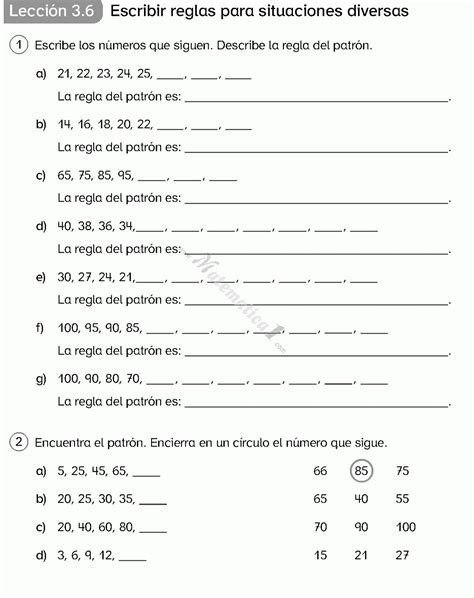 Lección 3.6 Escribir reglas para situaciones diversas

1 Escribe los números que siguen. Describe la regla del patrón.

a) 21, 22, 23, 24, 25, ____, ____, ____

La regla del patrón es: ____.

b) 14, 16, 18, 20, 22, ____, ____, ____

La regla del patrón es: ____.

c) 65, 75, 85, 95, ____, ____, ____

La regla del patrón es: ____.

d) 40, 38, 36, 34, ____, ____, ____, ____, ____, ____, ____

La regla del patrón es: ____.

e) 30, 27, 24, 21, ____, ____, ____, ____, ____, ____, ____

La regla del patrón es: ____.

f) 100, 95, 90, 85, ____, ____, ____, ____, ____, ____, ____

La regla del patrón es: ____.

g) 100, 90, 80, 70, ____, ____, ____, ____, ____, ____, ____

La regla del patrón es: ____.

2 Encuentra el patrón. Encierra en un círculo el número que sigue.

a) 5, 25, 45, 65, ____ 66 85 75

b) 20, 25, 30, 35, ____ 65 40 55

c) 20, 40, 60, 80, ____ 70 90 100

d) 3, 6, 9, 12, ____ 15 21 27

Matematica1.com